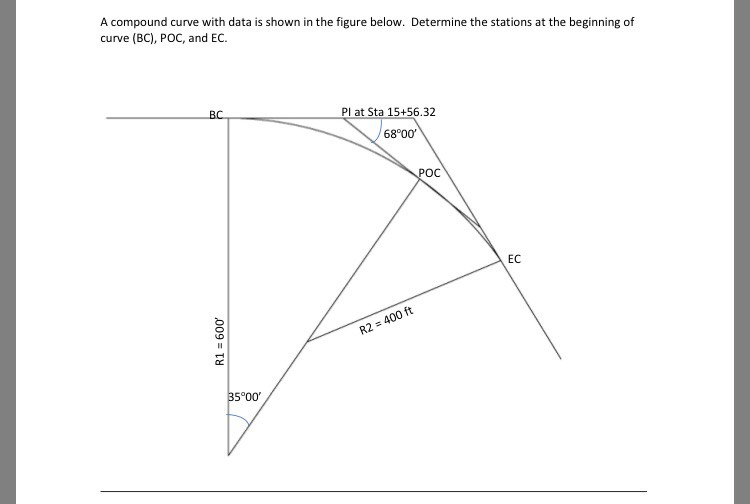 A compound curve with data is shown in the figure below. Determine the stations at the beginning of curve (BC), POC, and EC.

BC

PI at Sta 15+56.32

68°00′

POC

EC

R2 = 400 ft

R1 = 600′

35°00′